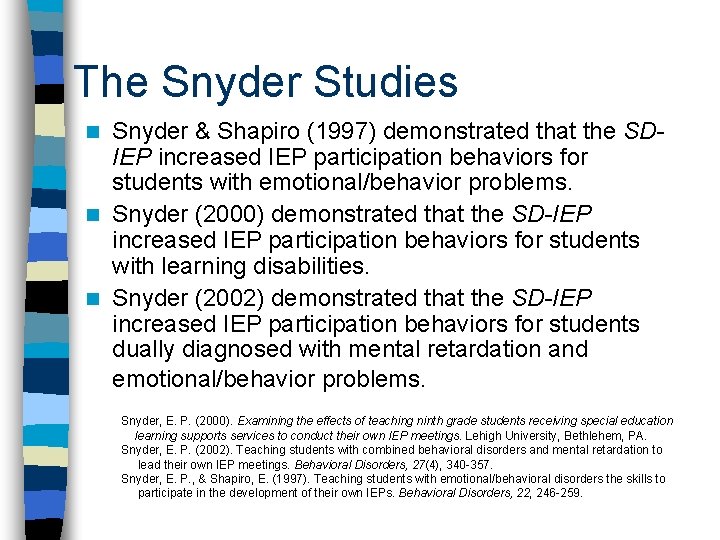 The Snyder Studies

Snyder & Shapiro (1997) demonstrated that the SD-IEP increased IEP participation behaviors for students with emotional/behavior problems.

Snyder (2000) demonstrated that the SD-IEP increased IEP participation behaviors for students with learning disabilities.

Snyder (2002) demonstrated that the SD-IEP increased IEP participation behaviors for students dually diagnosed with mental retardation and emotional/behavior problems.

Snyder, E. P. (2000). Examining the effects of teaching ninth grade students receiving special education learning supports services to conduct their own IEP meetings. Lehigh University, Bethlehem, PA.
Snyder, E. P. (2002). Teaching students with combined behavioral disorders and mental retardation to lead their own IEP meetings. Behavioral Disorders, 27(4), 340-357.
Snyder, E. P., & Shapiro, E. (1997). Teaching students with emotional/behavioral disorders the skills to participate in the development of their own IEPs. Behavioral Disorders, 22, 246-259.